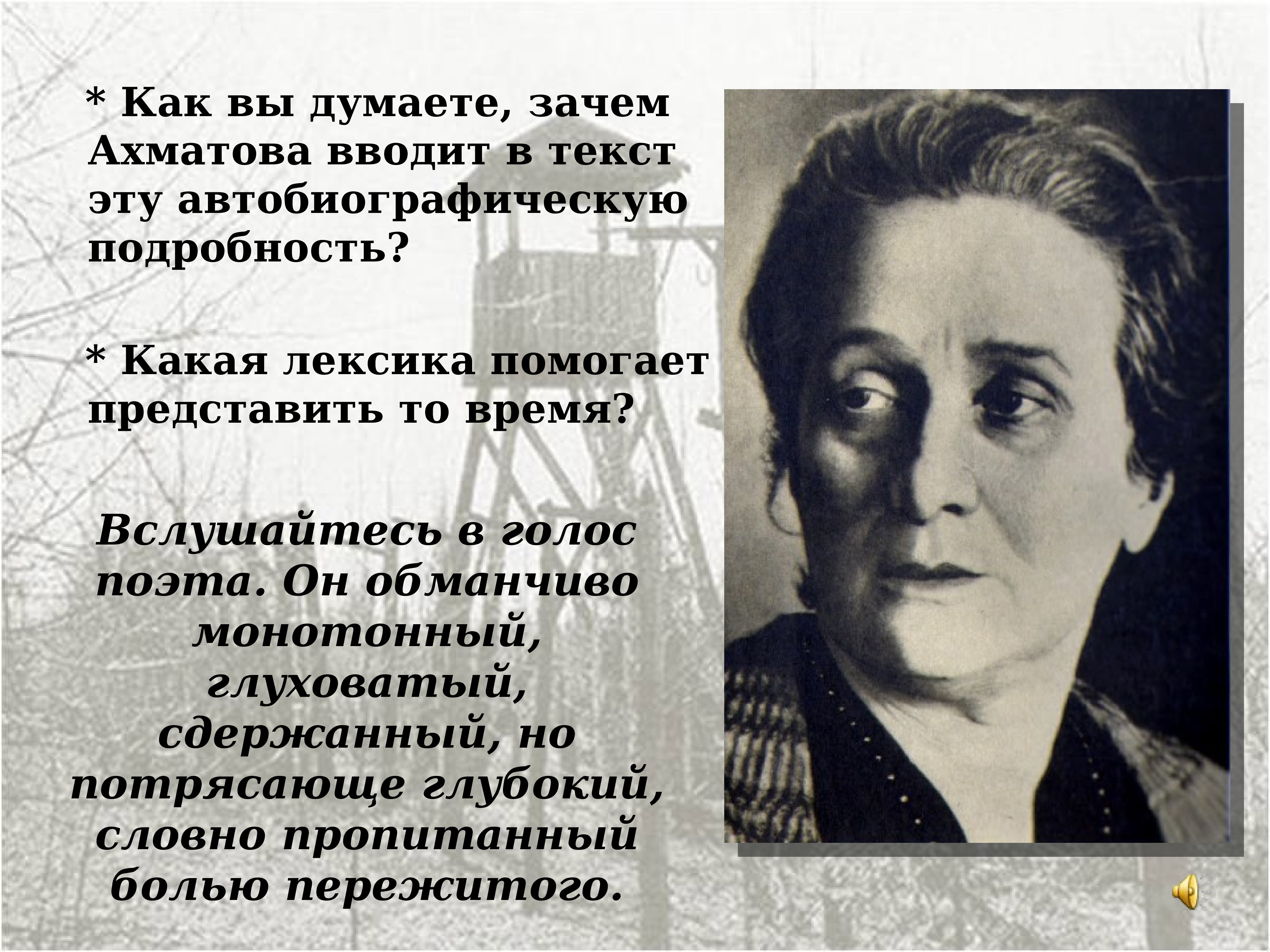 * Как вы думаете, зачем Ахматова вводит в текст эту автобиографическую подробность?

* Какая лексика помогает представить то время?

Вслушайтесь в голос поэта. Он обманчиво монотонный, глуховатый, сдержанный, но потрясающе глубокий, словно пропитанный болью пережитого.